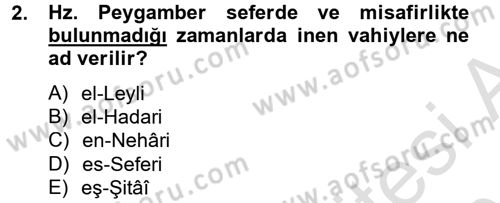 2. Hz. Peygamber seferde ve misafirlikte bulunmadığı zamanlarda inen vahiylere ne ad verilir?

A) el-Leyli
B) el-Hadari
C) en-Nehâri
D) es-Seferi
E) eş-Şitâî

www.aofsoru.com
www.aofsoru.com
www.aofsoru.com
www.aofsoru.com
www.aofsoru.com